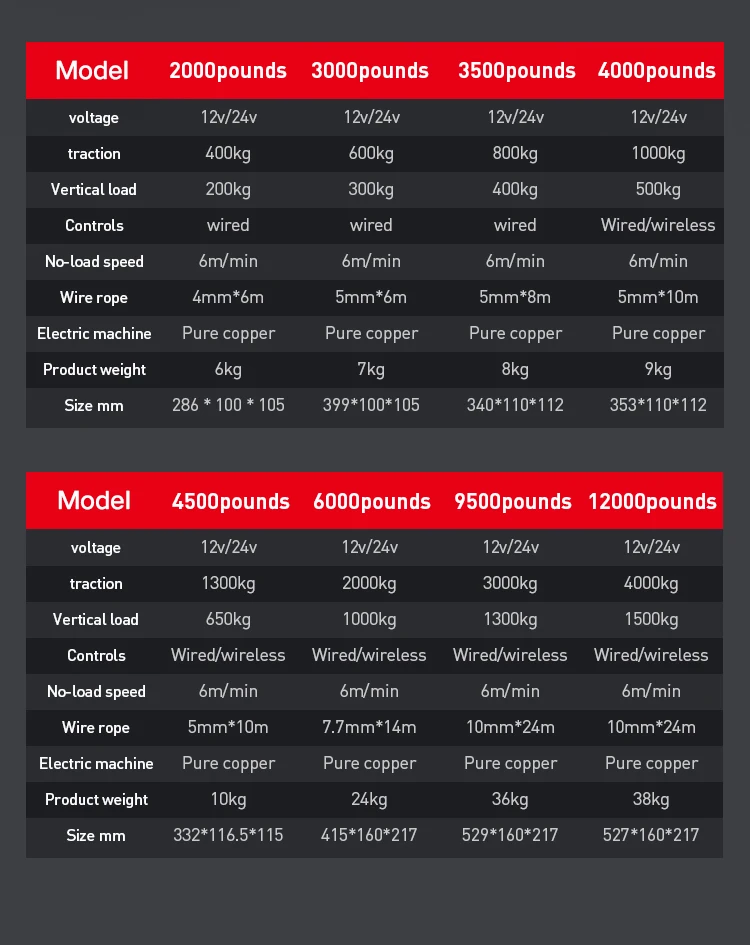 | Model | 2000pounds | 3000pounds | 3500pounds | 4000pounds |
|---|---|---|---|---|
| voltage | 12v/24v | 12v/24v | 12v/24v | 12v/24v |
| traction | 400kg | 600kg | 800kg | 1000kg |
| Vertical load | 200kg | 300kg | 400kg | 500kg |
| Controls | wired | wired | wired | Wired/wireless |
| No-load speed | 6m/min | 6m/min | 6m/min | 6m/min |
| Wire rope | 4mm*6m | 5mm*6m | 5mm*8m | 5mm*10m |
| Electric machine | Pure copper | Pure copper | Pure copper | Pure copper |
| Product weight | 6kg | 7kg | 8kg | 9kg |
| Size mm | 286 * 100 * 105 | 399*100*105 | 340*110*112 | 353*110*112 |

| Model | 4500pounds | 6000pounds | 9500pounds | 12000pounds |
|---|---|---|---|---|
| voltage | 12v/24v | 12v/24v | 12v/24v | 12v/24v |
| traction | 1300kg | 2000kg | 3000kg | 4000kg |
| Vertical load | 650kg | 1000kg | 1300kg | 1500kg |
| Controls | Wired/wireless | Wired/wireless | Wired/wireless | Wired/wireless |
| No-load speed | 6m/min | 6m/min | 6m/min | 6m/min |
| Wire rope | 5mm*10m | 7.7mm*14m | 10mm*24m | 10mm*24m |
| Electric machine | Pure copper | Pure copper | Pure copper | Pure copper |
| Product weight | 10kg | 24kg | 36kg | 38kg |
| Size mm | 332*116.5*115 | 415*160*217 | 529*160*217 | 527*160*217 |